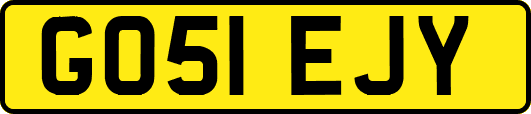 GO51 EJY